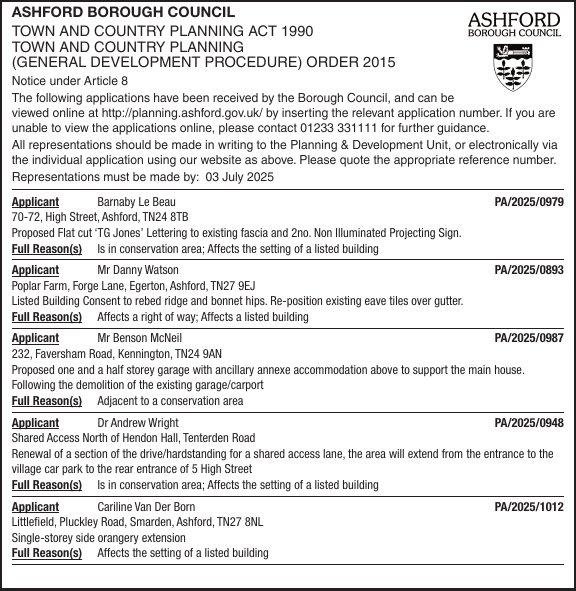 ASHFORD BOROUGH COUNCIL
TOWN AND COUNTRY PLANNING ACT 1990
TOWN AND COUNTRY PLANNING
(GENERAL DEVELOPMENT PROCEDURE) ORDER 2015

ASHFORD
BOROUGH COUNCIL

Notice under Article 8

The following applications have been received by the Borough Council, and can be viewed online at http://planning.ashford.gov.uk/ by inserting the relevant application number. If you are unable to view the applications online, please contact 01233 331111 for further guidance.

All representations should be made in writing to the Planning & Development Unit, or electronically via the individual application using our website as above. Please quote the appropriate reference number.

Representations must be made by: 03 July 2025

Applicant Barnaby Le Beau PA/2025/0979
70-72, High Street, Ashford, TN24 8TB
Proposed Flat cut 'TG Jones' Lettering to existing fascia and 2no. Non Illuminated Projecting Sign.
Full Reason(s) Is in conservation area; Affects the setting of a listed building

Applicant Mr Danny Watson PA/2025/0893
Poplar Farm, Forge Lane, Egerton, Ashford, TN27 9EJ
Listed Building Consent to rebed ridge and bonnet hips. Re-position existing eave tiles over gutter.
Full Reason(s) Affects a right of way; Affects a listed building

Applicant Mr Benson McNeil PA/2025/0987
232, Faversham Road, Kennington, TN24 9AN
Proposed one and a half storey garage with ancillary annexe accommodation above to support the main house. Following the demolition of the existing garage/carport
Full Reason(s) Adjacent to a conservation area

Applicant Dr Andrew Wright PA/2025/0948
Shared Access North of Hendon Hall, Tenterden Road
Renewal of a section of the drive/hardstanding for a shared access lane, the area will extend from the entrance to the village car park to the rear entrance of 5 High Street
Full Reason(s) Is in conservation area; Affects the setting of a listed building

Applicant Cariline Van Der Born PA/2025/1012
Littlefield, Pluckley Road, Smarden, Ashford, TN27 8NL
Single-storey side orangery extension
Full Reason(s) Affects the setting of a listed building